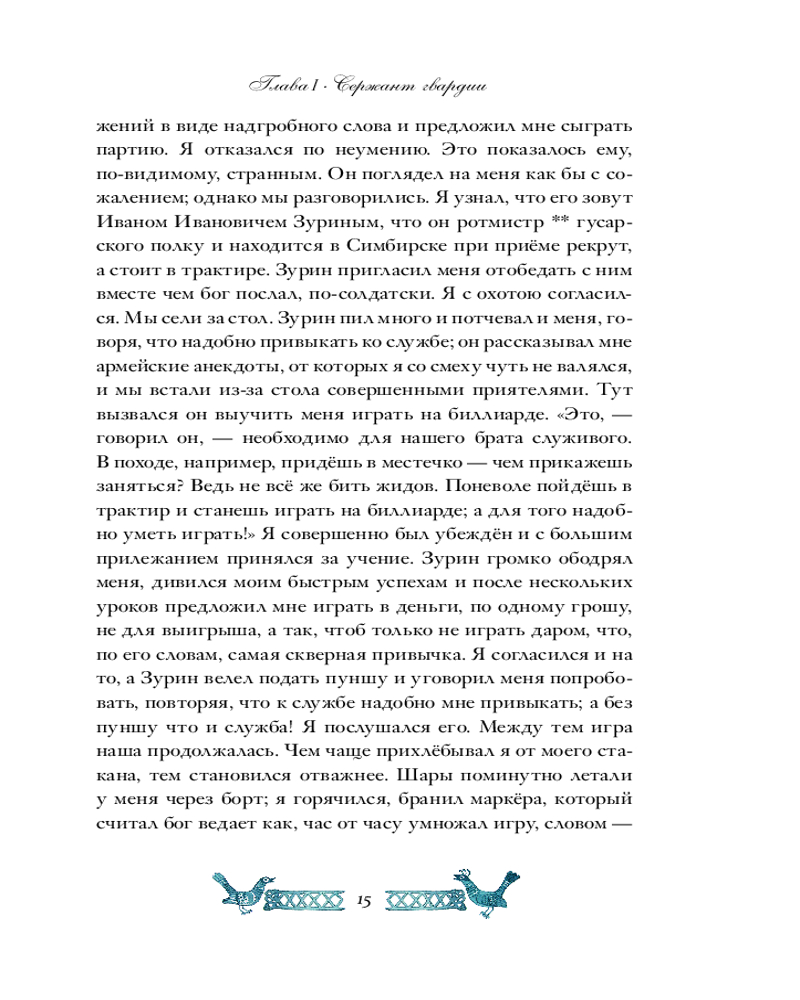 Глава I · Сержант гвардии

жений в виде надгробного слова и предложил мне сыграть партию. Я отказался по неумению. Это показалось ему, по-видимому, странным. Он поглядел на меня как бы с сожалением; однако мы разговорились. Я узнал, что его зовут Иваном Ивановичем Зуриным, что он ротмистр ** гусарского полку и находится в Симбирске при приёме рекрут, а стоит в трактире. Зурин пригласил меня отобедать с ним вместе чем бог послал, по-солдатски. Я с охотою согласился. Мы сели за стол. Зурин пил много и потчевал и меня, говоря, что надобно привыкать ко службе; он рассказывал мне армейские анекдоты, от которых я со смеху чуть не валялся, и мы встали из-за стола совершенными приятелями. Тут вызвался он выучить меня играть на биллиарде. «Это, — говорил он, — необходимо для нашего брата служивого. В походе, например, придёшь в местечко — чем прикажешь заняться? Ведь не всё же бить жидов. Поневоле пойдёшь в трактир и станешь играть на биллиарде; а для того надобно уметь играть!» Я совершенно был убеждён и с большим прилежанием принялся за учение. Зурин громко ободрял меня, дивился моим быстрым успехам и после нескольких уроков предложил мне играть в деньги, по одному грошу, не для выигрыша, а так, чтоб только не играть даром, что, по его словам, самая скверная привычка. Я согласился и на то, а Зурин велел подать пуншу и уговорил меня попробовать, повторяя, что к службе надобно мне привыкать; а без пуншу что и служба! Я послушался его. Между тем игра наша продолжалась. Чем чаще прихлёбывал я от моего стакана, тем становился отважнее. Шары поминутно летали у меня через борт; я горячился, бранил маркёра, который считал бог ведает как, час от часу умножал игру, словом —

15